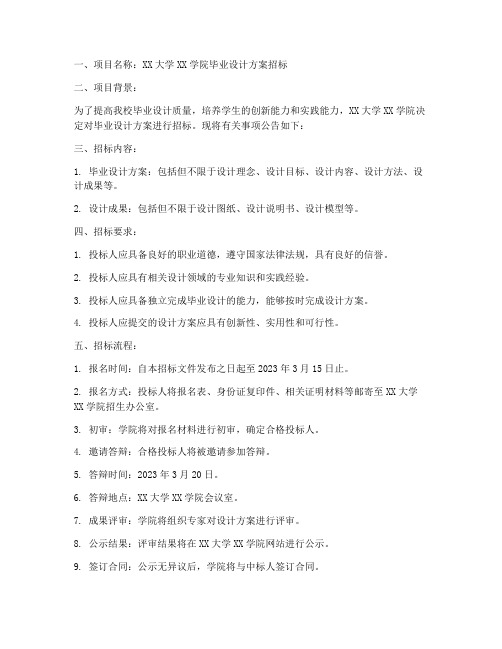 一、项目名称：XX 大学 XX 学院毕业设计方案招标

二、项目背景：

为了提高我校毕业设计质量，培养学生的创新能力和实践能力，XX 大学 XX 学院决定对毕业设计方案进行招标。现将有关事项公告如下：

三、招标内容：

1. 毕业设计方案：包括但不限于设计理念、设计目标、设计内容、设计方法、设计成果等。

2. 设计成果：包括但不限于设计图纸、设计说明书、设计模型等。

四、招标要求：

1. 投标人应具备良好的职业道德，遵守国家法律法规，具有良好的信誉。

2. 投标人应具有相关设计领域的专业知识和实践经验。

3. 投标人应具备独立完成毕业设计的能力，能够按时完成设计方案。

4. 投标人应提交的设计方案应具有创新性、实用性和可行性。

五、招标流程：

1. 报名时间：自本招标文件发布之日起至 2023 年 3 月 15 日止。

2. 报名方式：投标人将报名表、身份证复印件、相关证明材料等邮寄至 XX 大学 XX 学院招生办公室。

3. 初审：学院将对报名材料进行初审，确定合格投标人。

4. 邀请答辩：合格投标人将被邀请参加答辩。

5. 答辩时间：2023 年 3 月 20 日。

6. 答辩地点：XX 大学 XX 学院会议室。

7. 成果评审：学院将组织专家对设计方案进行评审。

8. 公示结果：评审结果将在 XX 大学 XX 学院网站进行公示。

9. 签订合同：公示无异议后，学院将与中标人签订合同。